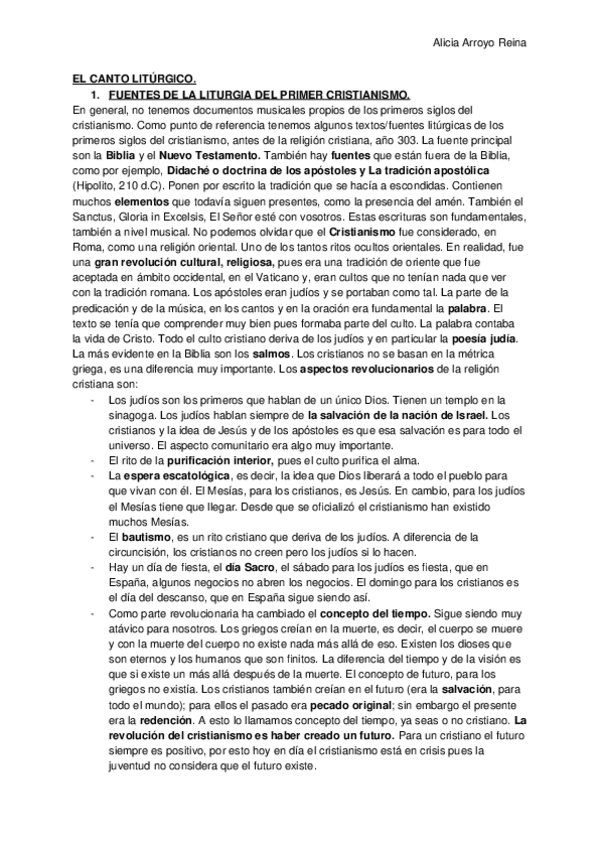 Alicia Arroyo Reina

EL CANTO LITÚRGICO.

1. FUENTES DE LA LITURGIA DEL PRIMER CRISTIANISMO.

En general, no tenemos documentos musicales propios de los primeros siglos del cristianismo. Como punto de referencia tenemos algunos textos/fuentes litúrgicas de los primeros siglos del cristianismo, antes de la religión cristiana, año 303. La fuente principal son la Biblia y el Nuevo Testamento. También hay fuentes que están fuera de la Biblia, como por ejemplo, Didaché o doctrina de los apóstoles y La tradición apostólica (Hipolito, 210 d.C). Ponen por escrito la tradición que se hacía a escondidas. Contienen muchos elementos que todavía siguen presentes, como la presencia del amén. También el Sanctus, Gloria in Excelsis, El Señor esté con vosotros. Estas escrituras son fundamentales, también a nivel musical. No podemos olvidar que el Cristianismo fue considerado, en Roma, como una religión oriental. Uno de los tantos ritos ocultos orientales. En realidad, fue una gran revolución cultural, religiosa, pues era una tradición de oriente que fue aceptada en ámbito occidental, en el Vaticano y, eran cultos que no tenían nada que ver con la tradición romana. Los apóstoles eran judíos y se portaban como tal. La parte de la predicación y de la música, en los cantos y en la oración era fundamental la palabra. El texto se tenía que comprender muy bien pues formaba parte del culto. La palabra contaba la vida de Cristo. Todo el culto cristiano deriva de los judíos y en particular la poesía judía. La más evidente en la Biblia son los salmos. Los cristianos no se basan en la métrica griega, es una diferencia muy importante. Los aspectos revolucionarios de la religión cristiana son:

- Los judíos son los primeros que hablan de un único Dios. Tienen un templo en la sinagoga. Los judíos hablan siempre de la salvación de la nación de Israel. Los cristianos y la idea de Jesús y de los apóstoles es que esa salvación es para todo el universo. El aspecto comunitario era algo muy importante.
- El rito de la purificación interior, pues el culto purifica el alma.
- La espera escatológica, es decir, la idea que Dios liberará a todo el pueblo para que vivan con él. El Mesías, para los cristianos, es Jesús. En cambio, para los judíos el Mesías tiene que llegar. Desde que se oficializó el cristianismo han existido muchos Mesías.
- El bautismo, es un rito cristiano que deriva de los judíos. A diferencia de la circuncisión, los cristianos no creen pero los judíos si lo hacen.
- Hay un día de fiesta, el día Sacro, el sábado para los judíos es fiesta, que en España, algunos negocios no abren los negocios. El domingo para los cristianos es el día del descanso, que en España sigue siendo así.
- Como parte revolucionaria ha cambiado el concepto del tiempo. Sigue siendo muy atávico para nosotros. Los griegos creían en la muerte, es decir, el cuerpo se muere y con la muerte del cuerpo no existe nada más allá de eso. Existen los dioses que son eternos y los humanos que son finitos. La diferencia del tiempo y de la visión es que si existe un más allá después de la muerte. El concepto de futuro, para los griegos no existía. Los cristianos también creían en el futuro (era la salvación, para todo el mundo); para ellos el pasado era pecado original; sin embargo el presente era la redención. A esto lo llamamos concepto del tiempo, ya seas o no cristiano. La revolución del cristianismo es haber creado un futuro. Para un cristiano el futuro siempre es positivo, por esto hoy en día el cristianismo está en crisis pues la juventud no considera que el futuro existe.